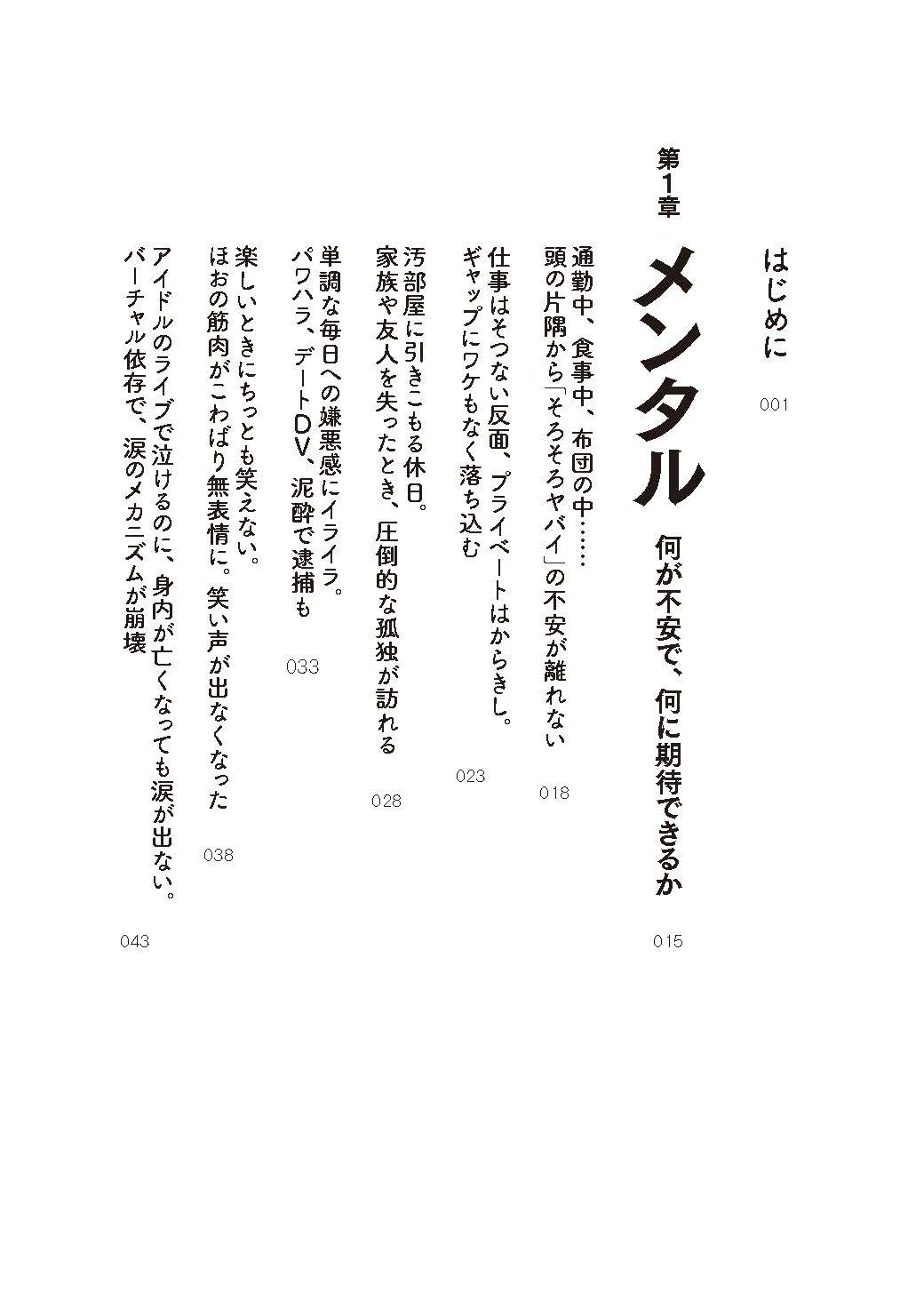 はじめに 001

第1章

メンタル 何が不安で、何に期待できるか 015

通勤中、食事中、布団の中……
頭の片隅から「そろそろヤバイ」の不安が離れない 018

仕事はそつない反面、プライベートはからきし。
ギャップにワケもなく落ち込む 023

汚部屋に引きこもる休日。
家族や友人を失ったとき、圧倒的な孤独が訪れる 028

単調な毎日への嫌悪感にイライラ。
パワハラ、デートDV、泥酔で逮捕も 033

楽しいときにちっとも笑えない。
ほおの筋肉がこわばり無表情に。笑い声が出なくなった 038

アイドルのライブで泣けるのに、身内が亡くなっても涙が出ない。
バーチャル依存で、涙のメカニズムが崩壊 043